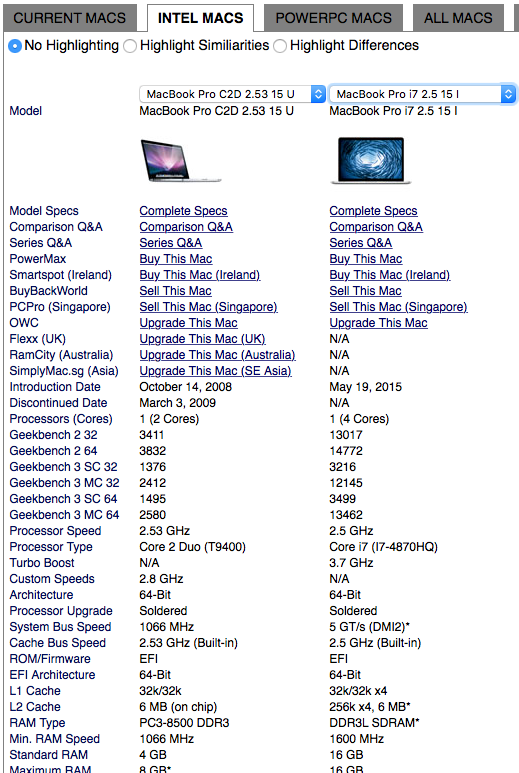 CURRENT MACS INTEL MACS POWERPC MACS ALL MACS

No Highlighting Highlight Similiarities Highlight Differences

| | MacBook Pro C2D 2.53 15 U | MacBook Pro i7 2.5 15 I |
|---|---|---|
| Model | MacBook Pro C2D 2.53 15 U | MacBook Pro i7 2.5 15 I |
| Model Specs | Complete Specs | Complete Specs |
| Comparison Q&A | Comparison Q&A | Comparison Q&A |
| Series Q&A | Series Q&A | Series Q&A |
| PowerMax | Buy This Mac | Buy This Mac |
| Smartspot (Ireland) | Buy This Mac (Ireland) | Buy This Mac (Ireland) |
| BuyBackWorld | Sell This Mac | Sell This Mac |
| PCPro (Singapore) | Sell This Mac (Singapore) | Sell This Mac (Singapore) |
| OWC | Upgrade This Mac | Upgrade This Mac |
| Flexx (UK) | Upgrade This Mac (UK) | N/A |
| RamCity (Australia) | Upgrade This Mac (Australia) | N/A |
| SimplyMac.sg (Asia) | Upgrade This Mac (SE Asia) | N/A |
| Introduction Date | October 14, 2008 | May 19, 2015 |
| Discontinued Date | March 3, 2009 | N/A |
| Processors (Cores) | 1 (2 Cores) | 1 (4 Cores) |
| Geekbench 2 32 | 3411 | 13017 |
| Geekbench 2 64 | 3832 | 14772 |
| Geekbench 3 SC 32 | 1376 | 3216 |
| Geekbench 3 MC 32 | 2412 | 12145 |
| Geekbench 3 SC 64 | 1495 | 3499 |
| Geekbench 3 MC 64 | 2580 | 13462 |
| Processor Speed | 2.53 GHz | 2.5 GHz |
| Processor Type | Core 2 Duo (T9400) | Core i7 (I7-4870HQ) |
| Turbo Boost | N/A | 3.7 GHz |
| Custom Speeds | 2.8 GHz | N/A |
| Architecture | 64-Bit | 64-Bit |
| Processor Upgrade | Soldered | Soldered |
| System Bus Speed | 1066 MHz | 5 GT/s (DMI2)* |
| Cache Bus Speed | 2.53 GHz (Built-in) | 2.5 GHz (Built-in) |
| ROM/Firmware | EFI | EFI |
| EFI Architecture | 64-Bit | 64-Bit |
| L1 Cache | 32k/32k | 32k/32k x4 |
| L2 Cache | 6 MB (on chip) | 256k x4, 6 MB* |
| RAM Type | PC3-8500 DDR3 | DDR3L SDRAM* |
| Min. RAM Speed | 1066 MHz | 1600 MHz |
| Standard RAM | 4 GB | 16 GB |
| Maximum RAM | 8 GB* | 16 GB |